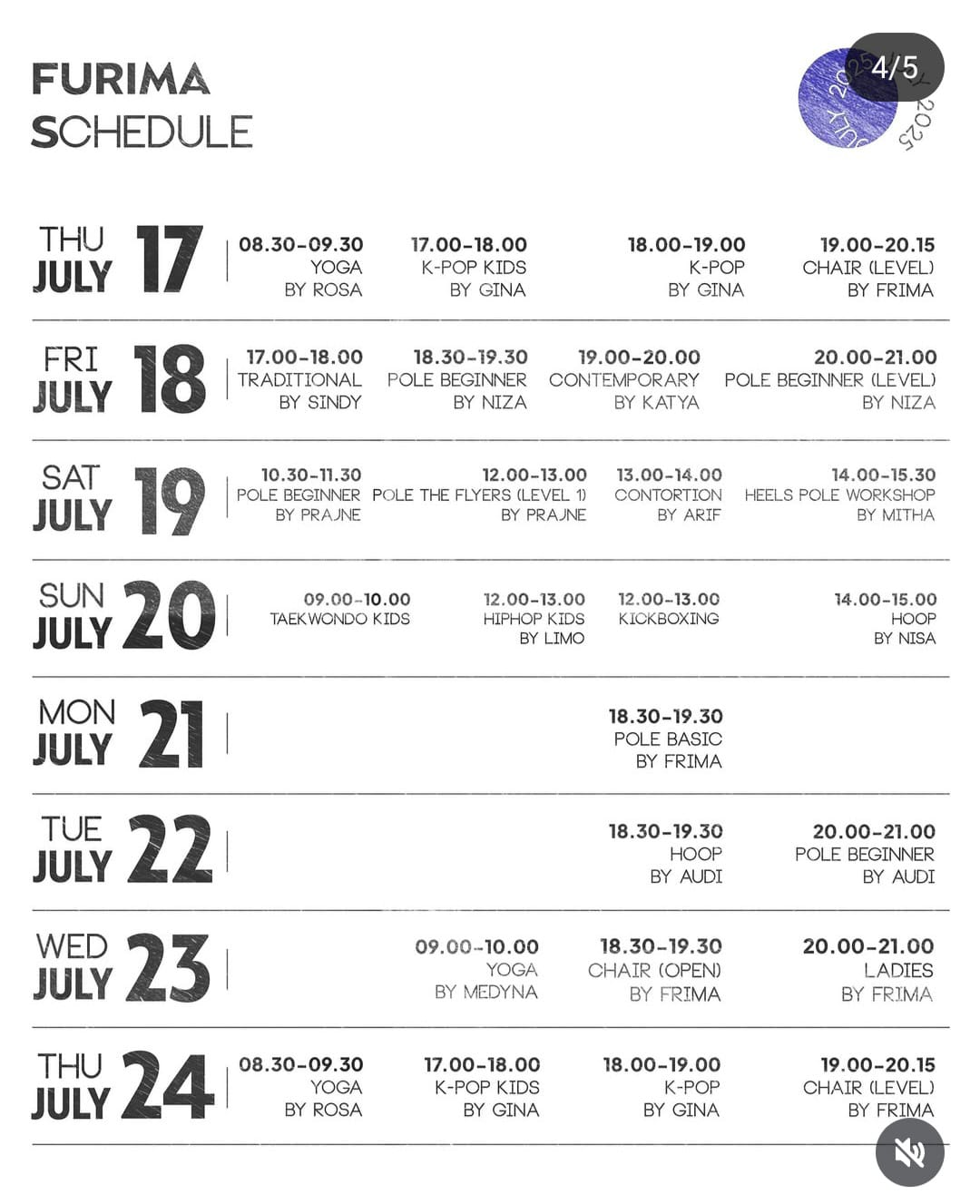 FURIMA
SCHEDULE

4/5

JULY 2025
JULY 2025

THU
JULY 17

08.30-09.30
YOGA
BY ROSA

17.00-18.00
K-POP KIDS
BY GINA

18.00-19.00
K-POP
BY GINA

19.00-20.15
CHAIR (LEVEL)
BY FRIMA

FRI
JULY 18

17.00-18.00
TRADITIONAL
BY SINDY

18.30-19.30
POLE BEGINNER
BY NIZA

19.00-20.00
CONTEMPORARY
BY KATYA

20.00-21.00
POLE BEGINNER (LEVEL)
BY NIZA

SAT
JULY 19

10.30-11.30
POLE BEGINNER
BY PRAJNE

12.00-13.00
POLE THE FLYERS (LEVEL 1)
BY PRAJNE

13.00-14.00
CONTORTION
BY ARIF

14.00-15.30
HEELS POLE WORKSHOP
BY MITHA

SUN
JULY 20

09.00-10.00
TAEKWONDO KIDS

12.00-13.00
HIPHOP KIDS
BY LIMO

12.00-13.00
KICKBOXING

14.00-15.00
HOOP
BY NISA

MON
JULY 21

18.30-19.30
POLE BASIC
BY FRIMA

TUE
JULY 22

18.30-19.30
HOOP
BY AUDI

20.00-21.00
POLE BEGINNER
BY AUDI

WED
JULY 23

09.00-10.00
YOGA
BY MEDYNA

18.30-19.30
CHAIR (OPEN)
BY FRIMA

20.00-21.00
LADIES
BY FRIMA

THU
JULY 24

08.30-09.30
YOGA
BY ROSA

17.00-18.00
K-POP KIDS
BY GINA

18.00-19.00
K-POP
BY GINA

19.00-20.15
CHAIR (LEVEL)
BY FRIMA